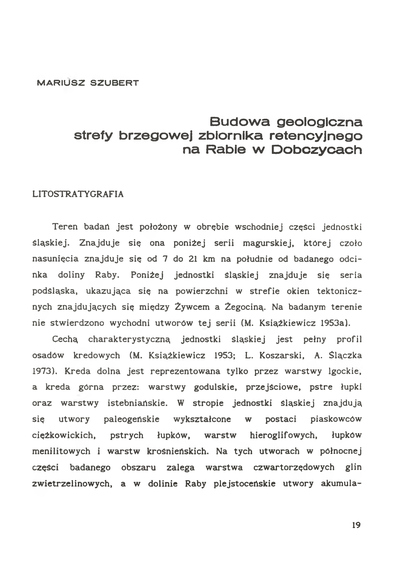 MARIUSZ SZUBERT

Budowa geologiczna strefy brzegowej zbiornika retencyjnego na Rabie w Dobczycach

LITOSTRATYGRAFIA

Teren badań jest położony w obrębie wschodniej części jednostki śląskiej. Znajduje się ona poniżej serii magurskiej, której czoło nasunięcia znajduje się od 7 do 21 km na południe od badanego odcinka doliny Raby. Poniżej jednostki śląskiej znajduje się seria podśląska, ukazująca się na powierzchni w strefie okien tektonicznych znajdujących się między Żywcem a Żegociną. Na badanym terenie nie stwierdzono wychodni utworów tej serii (M. Książkiewicz 1953a).

Cechą charakterystyczną jednostki śląskiej jest pełny profil osadów kredowych (M. Książkiewicz 1953; L. Koszarski, A. Ślączka 1973). Kreda dolna jest reprezentowana tylko przez warstwy lgockie, a kreda górna przez: warstwy godulskie, przejściowe, pstre łupki oraz warstwy istebniańskie. W stropie jednostki śląskiej znajdują się utwory paleogeńskie wykształcone w postaci piaskowców ciężkowickich, pstrych łupków, warstw hieroglifowych, łupków menilitowych i warstw krośnieńskich. Na tych utworach w północnej części badanego obszaru zalega warstwa czwartorzędowych glin zwietrzelinowych, a w dolinie Raby plejstoceńskie utwory akumula-

19